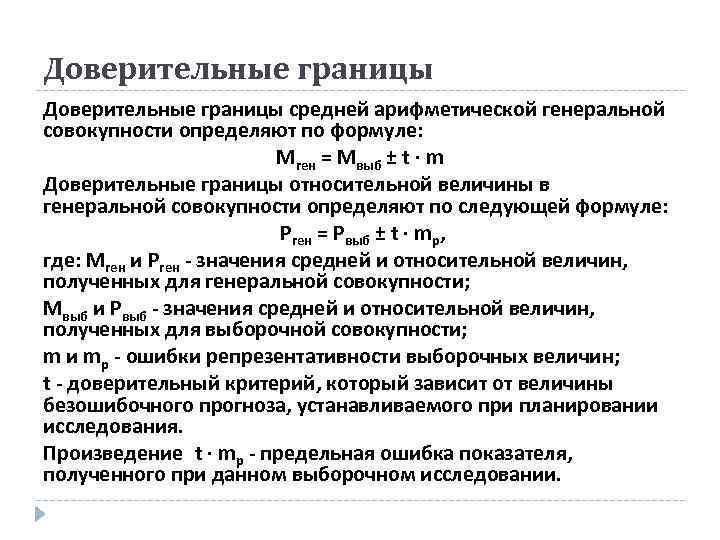 Доверительные границы

Доверительные границы средней арифметической генеральной совокупности определяют по формуле:

$M_{ген} = M_{выб} \pm t \cdot m$

Доверительные границы относительной величины в генеральной совокупности определяют по следующей формуле:

$P_{ген} = P_{выб} \pm t \cdot m_p$,

где: $M_{ген}$ и $P_{ген}$ - значения средней и относительной величин, полученных для генеральной совокупности;

$M_{выб}$ и $P_{выб}$ - значения средней и относительной величин, полученных для выборочной совокупности;

m и $m_p$ - ошибки репрезентативности выборочных величин;

t - доверительный критерий, который зависит от величины безошибочного прогноза, устанавливаемого при планировании исследования.

Произведение $t \cdot m_p$ - предельная ошибка показателя, полученного при данном выборочном исследовании.